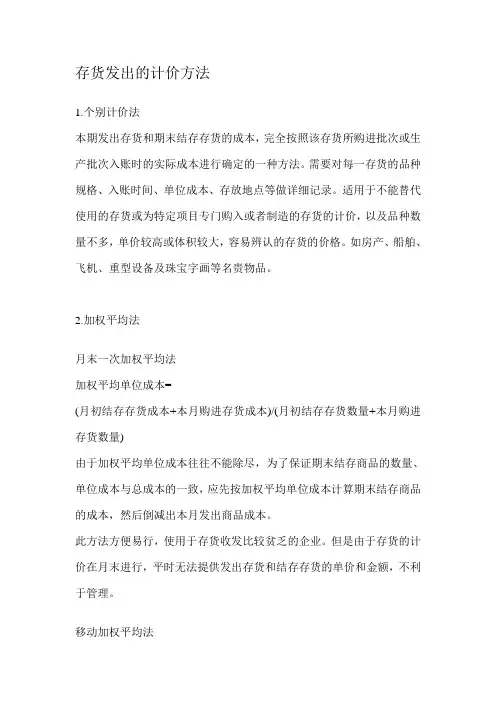 存货发出的计价方法

1.个别计价法

本期发出存货和期末结存存货的成本，完全按照该存货所购进批次或生产批次入账时的实际成本进行确定的一种方法。需要对每一存货的品种规格、入账时间、单位成本、存放地点等做详细记录。适用于不能替代使用的存货或为特定项目专门购入或者制造的存货的计价，以及品种数量不多，单价较高或体积较大，容易辨认的存货的价格。如房产、船舶、飞机、重型设备及珠宝字画等名贵物品。

2.加权平均法

月末一次加权平均法

加权平均单位成本=

(月初结存存货成本+本月购进存货成本)/(月初结存存货数量+本月购进存货数量)

由于加权平均单位成本往往不能除尽，为了保证期末结存商品的数量、单位成本与总成本的一致，应先按加权平均单位成本计算期末结存商品的成本，然后倒减出本月发出商品成本。

此方法方便易行，使用于存货收发比较贫乏的企业。但是由于存货的计价在月末进行，平时无法提供发出存货和结存存货的单价和金额，不利于管理。

移动加权平均法